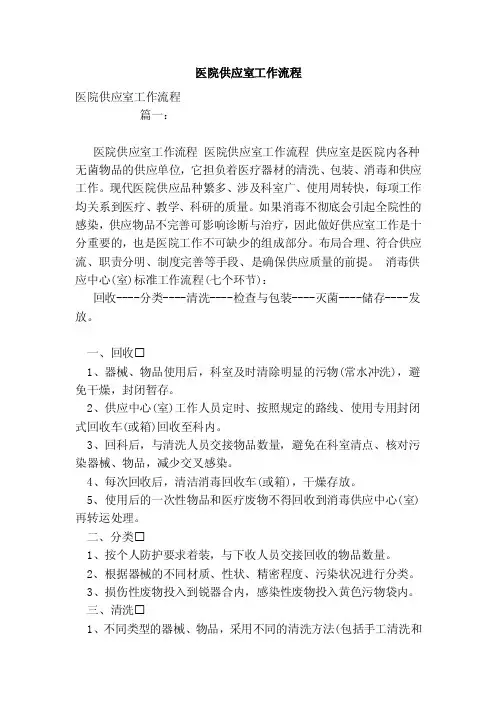 医院供应室工作流程

医院供应室工作流程

篇一：

医院供应室工作流程 医院供应室工作流程 供应室是医院内各种无菌物品的供应单位，它担负着医疗器材的清洗、包装、消毒和供应工作。现代医院供应品种繁多、涉及科室广、使用周转快，每项工作均关系到医疗、教学、科研的质量。如果消毒不彻底会引起全院性的感染，供应物品不完善可影响诊断与治疗，因此做好供应室工作是十分重要的，也是医院工作不可缺少的组成部分。布局合理、符合供应流、职责分明、制度完善等手段、是确保供应质量的前提。 消毒供应中心(室)标准工作流程(七个环节)：

回收----分类----清洗----检查与包装----灭菌----储存----发放。

一、回收□

1、器械、物品使用后，科室及时清除明显的污物(常水冲洗)，避免干燥，封闭暂存。

2、供应中心(室)工作人员定时、按照规定的路线、使用专用封闭式回收车(或箱)回收至科内。

3、回科后，与清洗人员交接物品数量，避免在科室清点、核对污染器械、物品，减少交叉感染。

4、每次回收后，清洁消毒回收车(或箱)，干燥存放。

5、使用后的一次性物品和医疗废物不得回收到消毒供应中心(室)再转运处理。

二、分类□

1、按个人防护要求着装，与下收人员交接回收的物品数量。

2、根据器械的不同材质、性状、精密程度、污染状况进行分类。

3、损伤性废物投入到锐器合内，感染性废物投入黄色污物袋内。

三、清洗□

1、不同类型的器械、物品，采用不同的清洗方法(包括手工清洗和